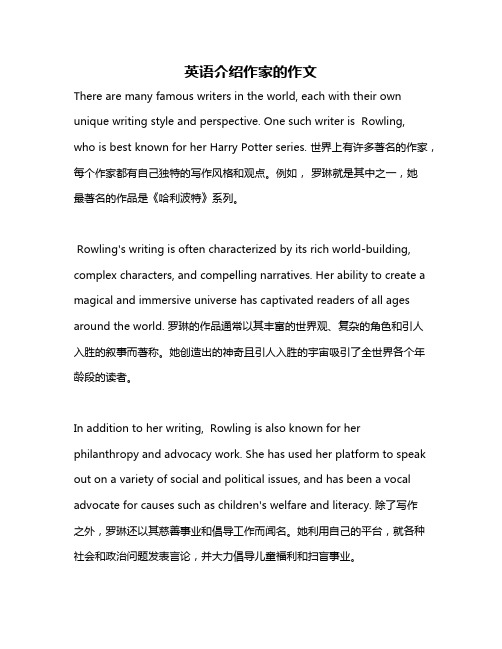 英语介绍作家的作文

There are many famous writers in the world, each with their own unique writing style and perspective. One such writer is  Rowling, who is best known for her Harry Potter series. 世界上有许多著名的作家，每个作家都有自己独特的写作风格和观点。例如， 罗琳就是其中之一，她最著名的作品是《哈利波特》系列。

 Rowling's writing is often characterized by its rich world-building, complex characters, and compelling narratives. Her ability to create a magical and immersive universe has captivated readers of all ages around the world. 罗琳的作品通常以其丰富的世界观、复杂的角色和引人入胜的叙事而著称。她创造出的神奇且引人入胜的宇宙吸引了全世界各个年龄段的读者。

In addition to her writing,  Rowling is also known for her philanthropy and advocacy work. She has used her platform to speak out on a variety of social and political issues, and has been a vocal advocate for causes such as children's welfare and literacy. 除了写作之外，罗琳还以其慈善事业和倡导工作而闻名。她利用自己的平台，就各种社会和政治问题发表言论，并大力倡导儿童福利和扫盲事业。